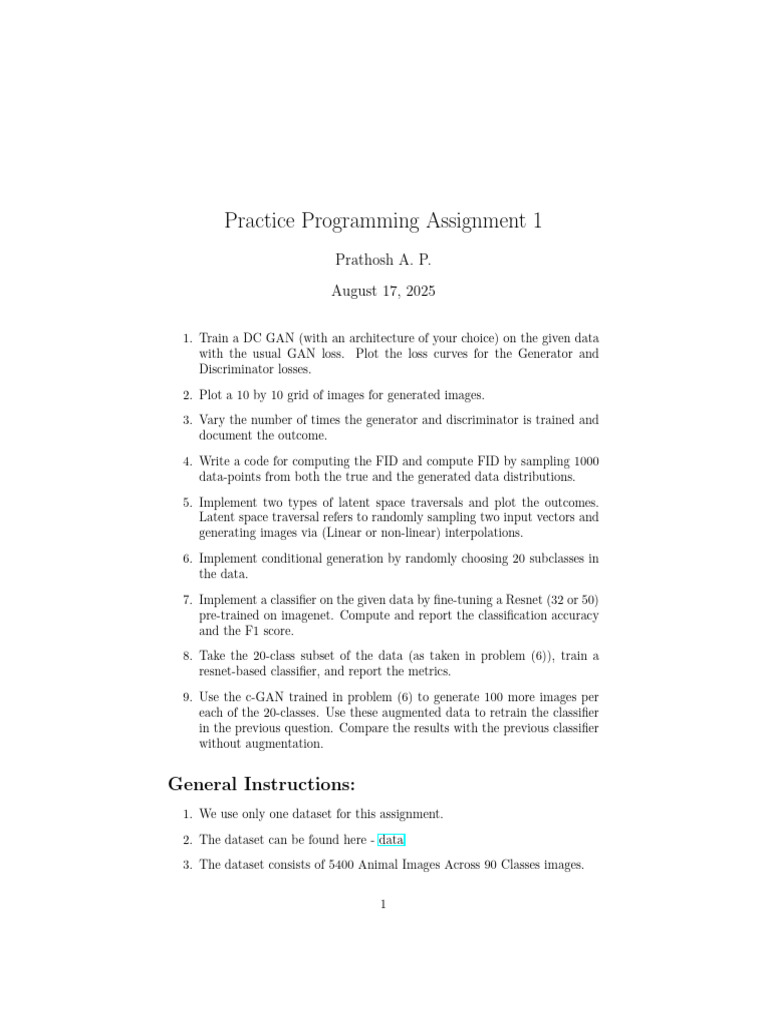 Practice Programming Assignment 1

Prathosh A. P.

August 17, 2025

1. Train a DC GAN (with an architecture of your choice) on the given data with the usual GAN loss. Plot the loss curves for the Generator and Discriminator losses.

2. Plot a 10 by 10 grid of images for generated images.

3. Vary the number of times the generator and discriminator is trained and document the outcome.

4. Write a code for computing the FID and compute FID by sampling 1000 data-points from both the true and the generated data distributions.

5. Implement two types of latent space traversals and plot the outcomes. Latent space traversal refers to randomly sampling two input vectors and generating images via (Linear or non-linear) interpolations.

6. Implement conditional generation by randomly choosing 20 subclasses in the data.

7. Implement a classifier on the given data by fine-tuning a Resnet (32 or 50) pre-trained on imagenet. Compute and report the classification accuracy and the F1 score.

8. Take the 20-class subset of the data (as taken in problem (6)), train a resnet-based classifier, and report the metrics.

9. Use the c-GAN trained in problem (6) to generate 100 more images per each of the 20-classes. Use these augmented data to retrain the classifier in the previous question. Compare the results with the previous classifier without augmentation.

General Instructions:

1. We use only one dataset for this assignment.

2. The dataset can be found here - data

3. The dataset consists of 5400 Animal Images Across 90 Classes images.

1